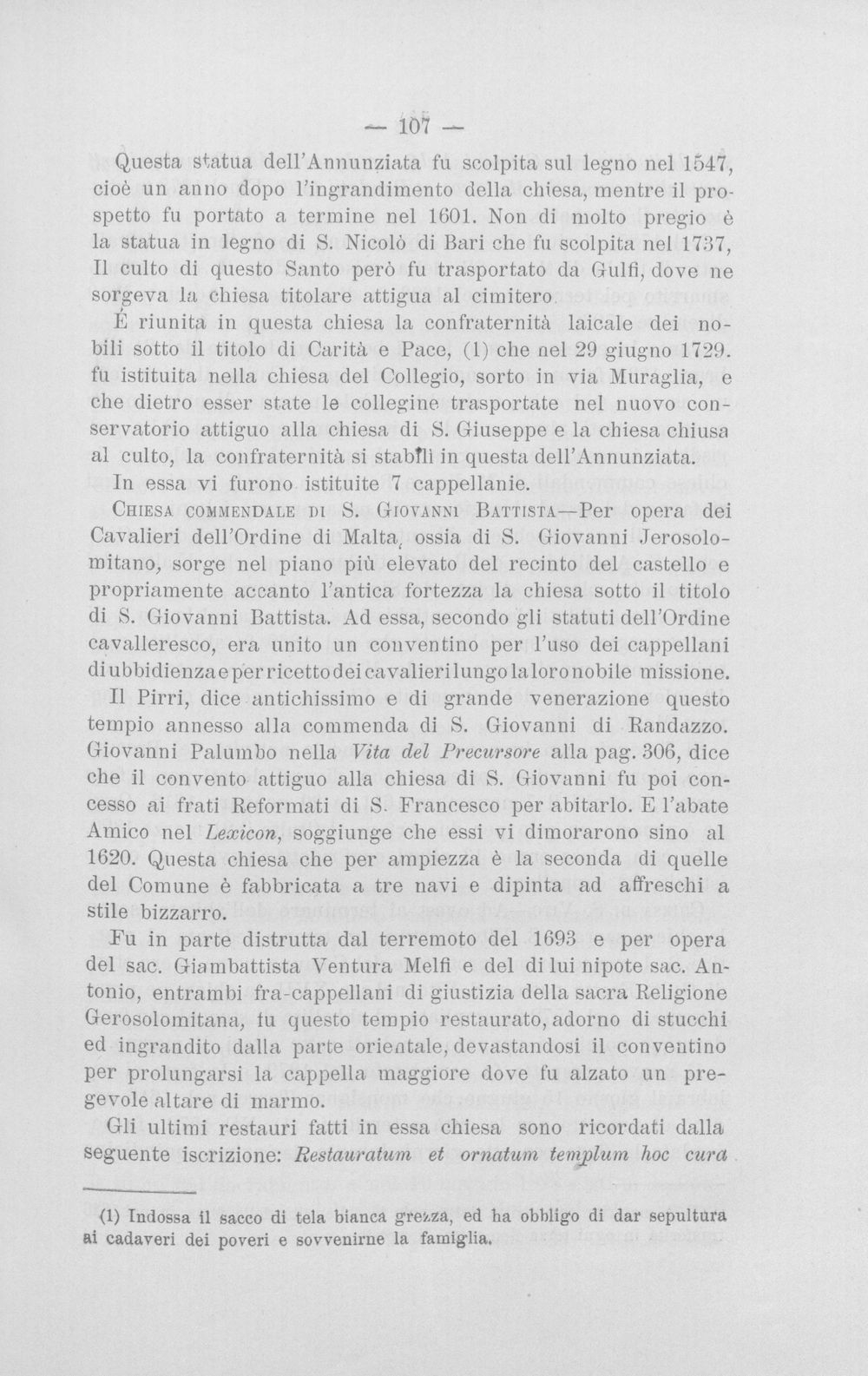 — 107 —

Questa statua dell'Annunziata fu scolpita sul legno nel 1547, cioè un anno dopo l'ingrandimento della chiesa, mentre il prospetto fu portato a termine nel 1601. Non di molto pregio è la statua in legno di S. Nicolò di Bari che fu scolpita nel 1737, Il culto di questo Santo però fu trasportato da Gulfi, dove ne sorgeva la chiesa titolare attigua al cimitero.

É riunita in questa chiesa la confraternità laicale dei nobili sotto il titolo di Carità e Pace, (1) che nel 29 giugno 1729. fu istituita nella chiesa del Collegio, sorto in via Muraglia, e che dietro esser state le collegine trasportate nel nuovo conservatorio attiguo alla chiesa di S. Giuseppe e la chiesa chiusa al culto, la confraternità si stabilì in questa dell'Annunziata.

In essa vi furono istituite 7 cappellanie.

Chiesa commendale di S. Giovanni Battista—Per opera dei Cavalieri dell'Ordine di Malta, ossia di S. Giovanni Jerosolomitano, sorge nel piano più elevato del recinto del castello e propriamente accanto l'antica fortezza la chiesa sotto il titolo di S. Giovanni Battista. Ad essa, secondo gli statuti dell'Ordine cavalleresco, era unito un conventino per l'uso dei cappellani di ubbidienza e per ricetto dei cavalieri lungo la loro nobile missione.

Il Pirri, dice antichissimo e di grande venerazione questo tempio annesso alla commenda di S. Giovanni di Randazzo. Giovanni Palumbo nella Vita del Precursore alla pag. 306, dice che il convento attiguo alla chiesa di S. Giovanni fu poi concesso ai frati Reformati di S. Francesco per abitarlo. E l'abate Amico nel Lexicon, soggiunge che essi vi dimorarono sino al 1620. Questa chiesa che per ampiezza è la seconda di quelle del Comune è fabbricata a tre navi e dipinta ad affreschi a stile bizzarro.

Fu in parte distrutta dal terremoto del 1693 e per opera del sac. Giambattista Ventura Melfi e del di lui nipote sac. Antonio, entrambi fra-cappellani di giustizia della sacra Religione Gerosolomitana, fu questo tempio restaurato, adorno di stucchi ed ingrandito dalla parte orientale, devastandosi il conventino per prolungarsi la cappella maggiore dove fu alzato un pregevole altare di marmo.

Gli ultimi restauri fatti in essa chiesa sono ricordati dalla seguente iscrizione: Restauratum et ornatum templum hoc cura

(1) Indossa il sacco di tela bianca grezza, ed ha obbligo di dar sepultura ai cadaveri dei poveri e sovvenirne la famiglia.